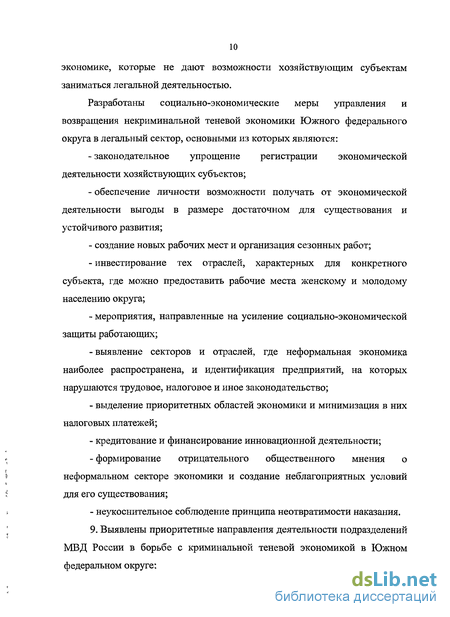 10

экономике, которые не дают возможности хозяйствующим субъектам заниматься легальной деятельностью.

Разработаны социально-экономические меры управления и возвращения некриминальной теневой экономики Южного федерального округа в легальный сектор, основными из которых являются:

- законодательное упрощение регистрации экономической деятельности хозяйствующих субъектов;

- обеспечение личности возможности получать от экономической деятельности выгоды в размере достаточном для существования и устойчивого развития;

- создание новых рабочих мест и организация сезонных работ;

- инвестирование тех отраслей, характерных для конкретного субъекта, где можно предоставить рабочие места женскому и молодому населению округа;

- мероприятия, направленные на усиление социально-экономической защиты работающих;

- выявление секторов и отраслей, где неформальная экономика наиболее распространена, и идентификация предприятий, на которых нарушаются трудовое, налоговое и иное законодательство;

- выделение приоритетных областей экономики и минимизация в них налоговых платежей;

- кредитование и финансирование инновационной деятельности;

- формирование отрицательного общественного мнения о неформальном секторе экономики и создание неблагоприятных условий для его существования;

- неукоснительное соблюдение принципа неотвратимости наказания.

9. Выявлены приоритетные направления деятельности подразделений МВД России в борьбе с криминальной теневой экономикой в Южном федеральном округе:

dsLib.net
библиотека диссертаций